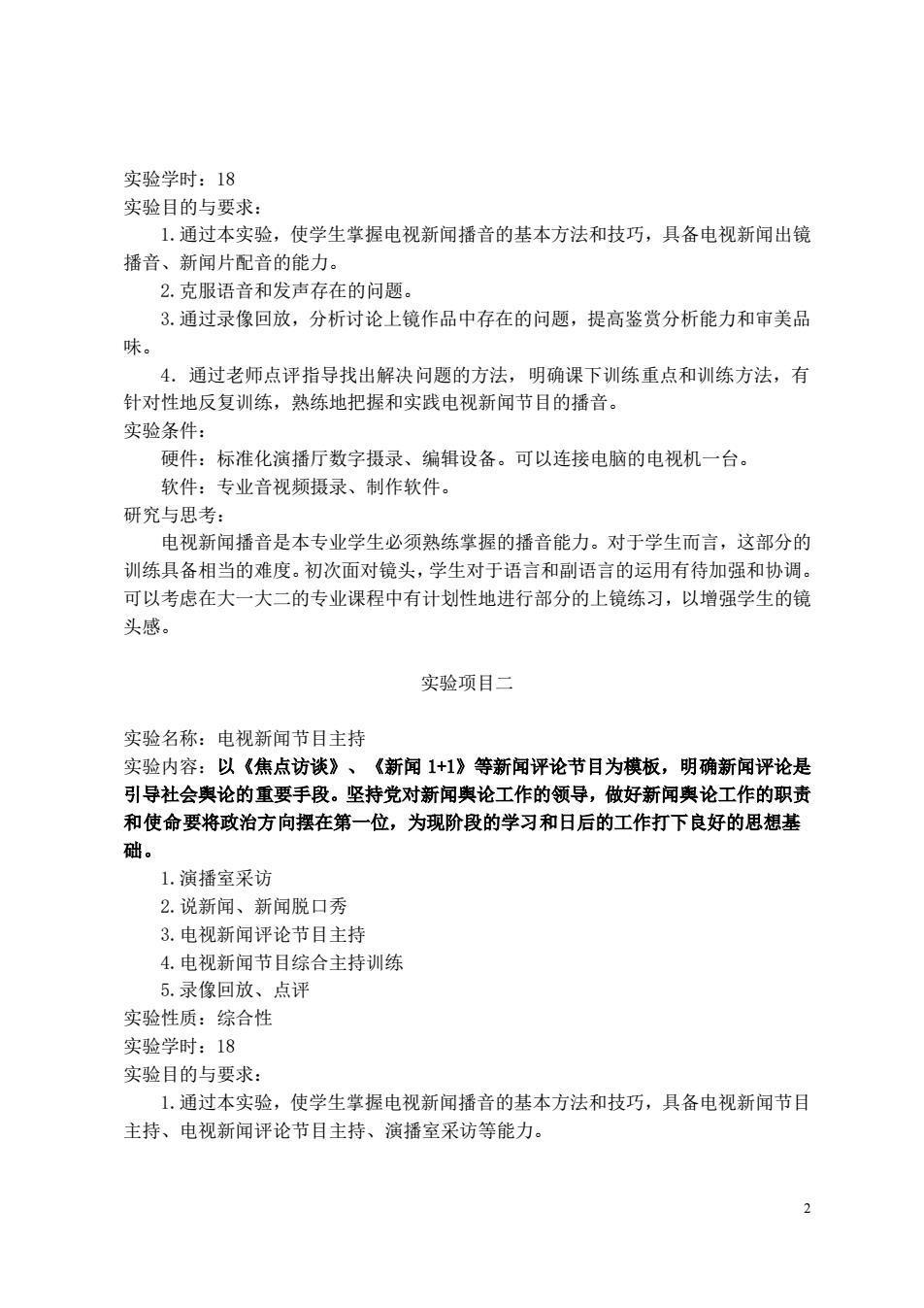 实验学时：18
实验目的与要求：

1.通过本实验，使学生掌握电视新闻播音的基本方法和技巧，具备电视新闻出镜播音、新闻片配音的能力。

2.克服语音和发声存在的问题。

3.通过录像回放，分析讨论上镜作品中存在的问题，提高鉴赏分析能力和审美品味。

4．通过老师点评指导找出解决问题的方法，明确课下训练重点和训练方法，有针对性地反复训练，熟练地把握和实践电视新闻节目的播音。
实验条件：

硬件：标准化演播厅数字摄录、编辑设备。可以连接电脑的电视机一台。

软件：专业音视频摄录、制作软件。
研究与思考：

电视新闻播音是本专业学生必须熟练掌握的播音能力。对于学生而言，这部分的训练具备相当的难度。初次面对镜头，学生对于语言和副语言的运用有待加强和协调。可以考虑在大一大二的专业课程中有计划性地进行部分的上镜练习，以增强学生的镜头感。

实验项目二

实验名称：电视新闻节目主持
实验内容：以《焦点访谈》、《新闻 1+1》等新闻评论节目为模板，明确新闻评论是引导社会舆论的重要手段。坚持党对新闻舆论工作的领导，做好新闻舆论工作的职责和使命要将政治方向摆在第一位，为现阶段的学习和日后的工作打下良好的思想基础。

1.演播室采访

2.说新闻、新闻脱口秀

3.电视新闻评论节目主持

4.电视新闻节目综合主持训练

5.录像回放、点评
实验性质：综合性
实验学时：18
实验目的与要求：

1.通过本实验，使学生掌握电视新闻播音的基本方法和技巧，具备电视新闻节目主持、电视新闻评论节目主持、演播室采访等能力。

2